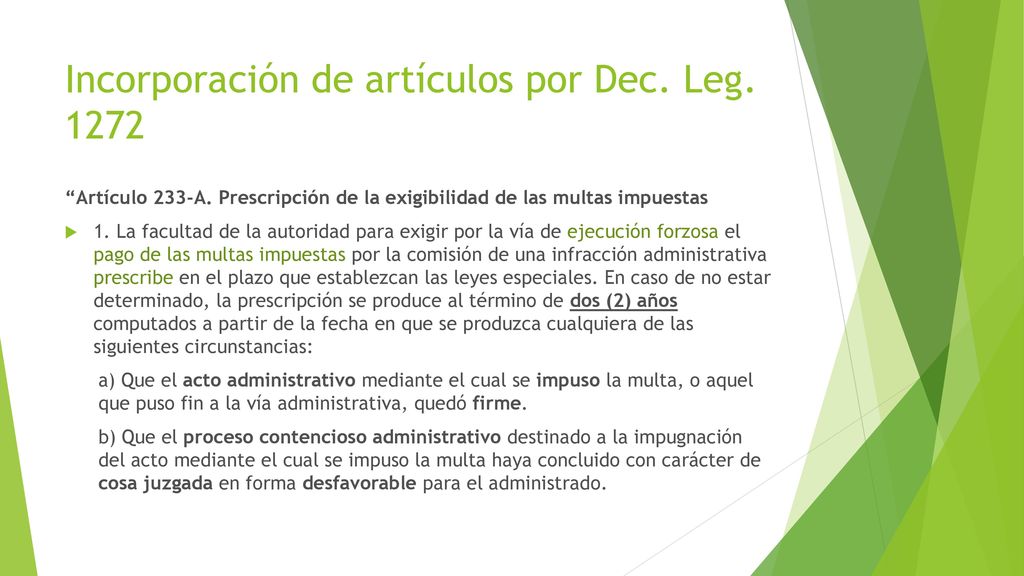 Incorporación de artículos por Dec. Leg. 1272

“Artículo 233-A. Prescripción de la exigibilidad de las multas impuestas

1. La facultad de la autoridad para exigir por la vía de ejecución forzosa el pago de las multas impuestas por la comisión de una infracción administrativa prescribe en el plazo que establezcan las leyes especiales. En caso de no estar determinado, la prescripción se produce al término de dos (2) años computados a partir de la fecha en que se produzca cualquiera de las siguientes circunstancias:

a) Que el acto administrativo mediante el cual se impuso la multa, o aquel que puso fin a la vía administrativa, quedó firme.

b) Que el proceso contencioso administrativo destinado a la impugnación del acto mediante el cual se impuso la multa haya concluido con carácter de cosa juzgada en forma desfavorable para el administrado.